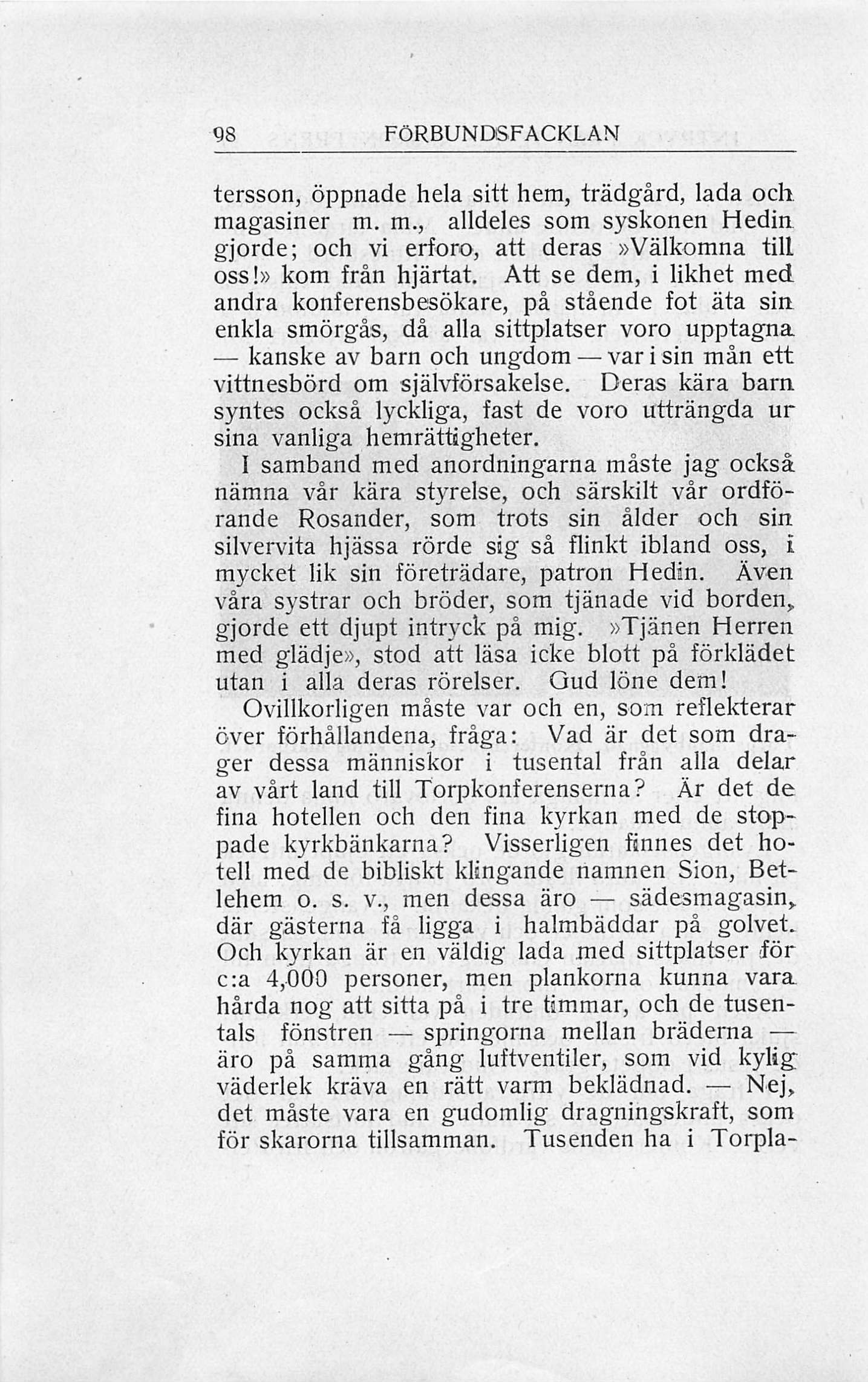 98 FÖRBUNDSFACKLAN

tersson, öppnade hela sitt hem, trädgård, lada och magasiner m. m., alldeles som syskonen Hedin gjorde; och vi erforo, att deras »Välkomna till oss!» kom från hjärtat. Att se dem, i likhet med andra konferensbesökare, på stående fot äta sin enkla smörgås, då alla sittplatser voro upptagna — kanske av barn och ungdom — var i sin mån ett vittnesbörd om självförsakelse. Deras kära barn syntes också lyckliga, fast de voro utträngda ur sina vanliga hemrättigheter.

I samband med anordningarna måste jag också nämna vår kära styrelse, och särskilt vår ordförande Rosander, som trots sin ålder och sin silvervita hjässa rörde sig så flinkt ibland oss, i mycket lik sin företrädare, patron Hedin. Även våra systrar och bröder, som tjänade vid borden, gjorde ett djupt intryck på mig. »Tjänen Herren med glädje», stod att läsa icke blott på förklädet utan i alla deras rörelser. Gud löne dem!

Ovillkorligen måste var och en, som reflekterar över förhållandena, fråga: Vad är det som drager dessa människor i tusental från alla delar av vårt land till Torpkonferenserna? Är det de fina hotellen och den fina kyrkan med de stoppade kyrkbänkarna? Visserligen finnes det hotell med de bibliskt klingande namnen Sion, Betlehem o. s. v., men dessa äro — sädesmagasin, där gästerna få ligga i halmbäddar på golvet. Och kyrkan är en väldig lada med sittplatser för c:a 4,000 personer, men plankorna kunna vara hårda nog att sitta på i tre timmar, och de tusentals fönstren — springorna mellan bräderna — äro på samma gång luftventiler, som vid kylig väderlek kräva en rätt varm beklädnad. — Nej, det måste vara en gudomlig dragningskraft, som för skarorna tillsamman. Tusenden ha i Torpla-